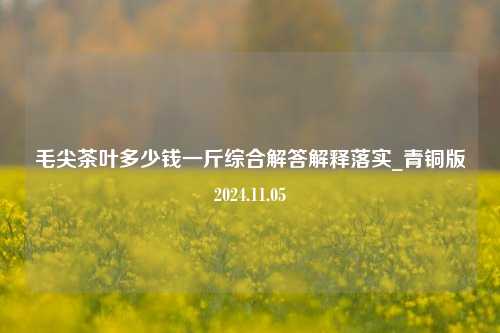 毛尖茶叶多少钱一斤综合解答解释落实_青铜版

2024.11.05